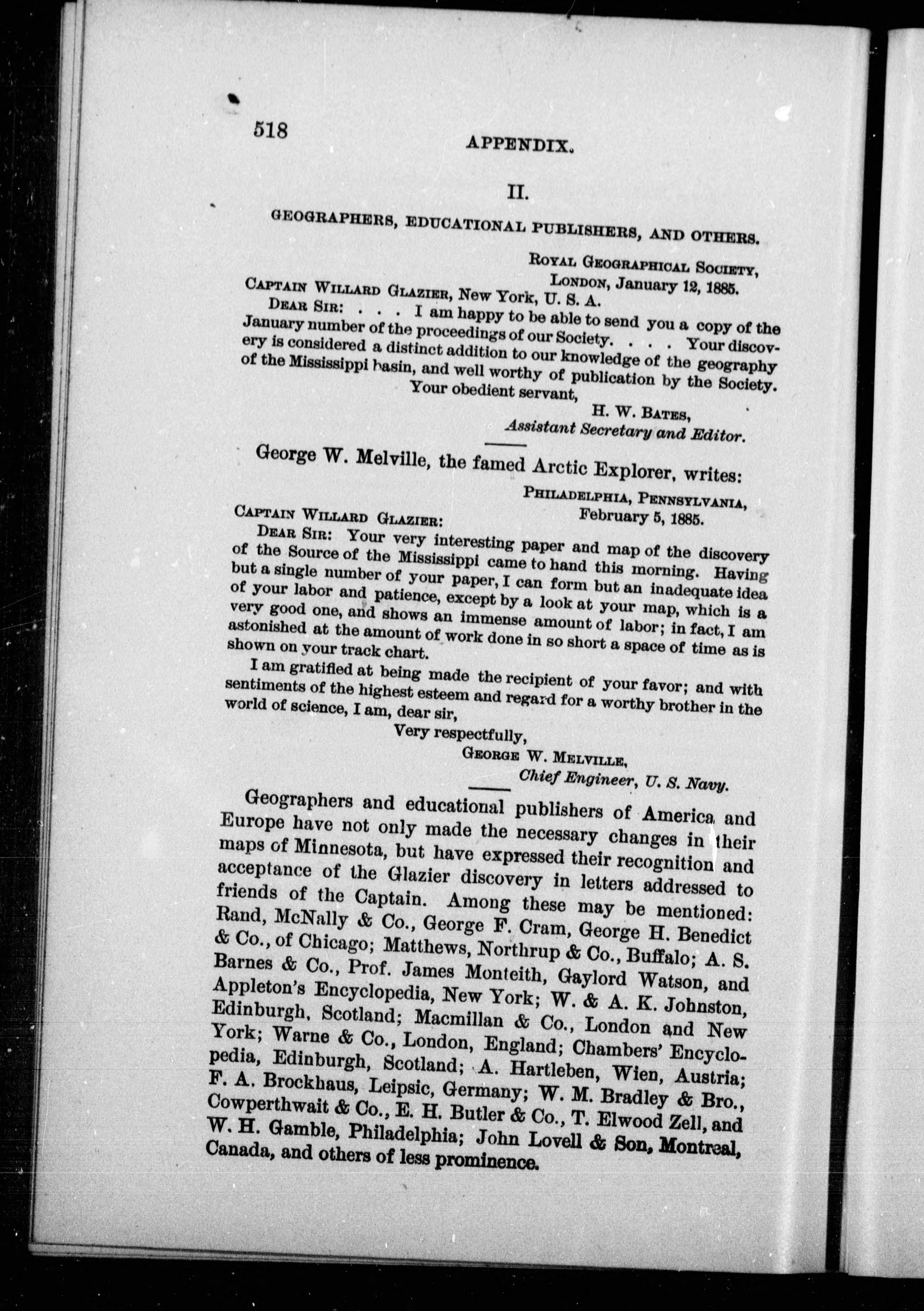 518

APPENDIX.

II.

GEOGRAPHERS, EDUCATIONAL PUBLISHERS, AND OTHERS.

ROYAL GEOGRAPHICAL SOCIETY,
LONDON, January 12, 1885.

CAPTAIN WILLARD GLAZIER, New York, U. S. A.

DEAR SIR: . . . I am happy to be able to send you a copy of the January number of the proceedings of our Society. . . . Your discovery is considered a distinct addition to our knowledge of the geography of the Mississippi basin, and well worthy of publication by the Society.

Your obedient servant,
H. W. BATES,
Assistant Secretary and Editor.

George W. Melville, the famed Arctic Explorer, writes:

PHILADELPHIA, PENNSYLVANIA,
February 5, 1885.

CAPTAIN WILLARD GLAZIER:

DEAR SIR: Your very interesting paper and map of the discovery of the Source of the Mississippi came to hand this morning. Having but a single number of your paper, I can form but an inadequate idea of your labor and patience, except by a look at your map, which is a very good one, and shows an immense amount of labor; in fact, I am astonished at the amount of work done in so short a space of time as is shown on your track chart.

I am gratified at being made the recipient of your favor; and with sentiments of the highest esteem and regard for a worthy brother in the world of science, I am, dear sir,

Very respectfully,
GEORGE W. MELVILLE,
Chief Engineer, U. S. Navy.

Geographers and educational publishers of America and Europe have not only made the necessary changes in their maps of Minnesota, but have expressed their recognition and acceptance of the Glazier discovery in letters addressed to friends of the Captain. Among these may be mentioned: Rand, McNally & Co., George F. Cram, George H. Benedict & Co., of Chicago; Matthews, Northrup & Co., Buffalo; A. S. Barnes & Co., Prof. James Monteith, Gaylord Watson, and Appleton's Encyclopedia, New York; W. & A. K. Johnston, Edinburgh, Scotland; Macmillan & Co., London and New York; Warne & Co., London, England; Chambers' Encyclopedia, Edinburgh, Scotland; A. Hartleben, Wien, Austria; F. A. Brockhaus, Leipsic, Germany; W. M. Bradley & Bro., Cowperthwait & Co., E. H. Butler & Co., T. Elwood Zell, and W. H. Gamble, Philadelphia; John Lovell & Son, Montreal, Canada, and others of less prominence.